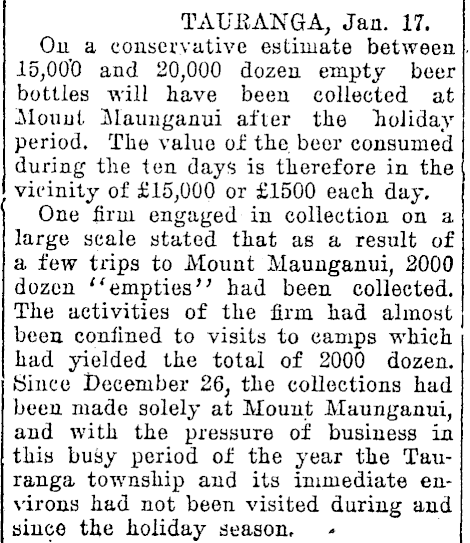 TAURANGA, Jan. 17.

On a conservative estimate between 15,000 and 20,000 dozen empty beer bottles will have been collected at Mount Maunganui after the holiday period. The value of the beer consumed during the ten days is therefore in the vicinity of £15,000 or £1500 each day.

One firm engaged in collection on a large scale stated that as a result of a few trips to Mount Maunganui, 2000 dozen "empties" had been collected. The activities of the firm had almost been confined to visits to camps which had yielded the total of 2000 dozen. Since December 26, the collections had been made solely at Mount Maunganui, and with the pressure of business in this busy period of the year the Tauranga township and its immediate environs had not been visited during and since the holiday season.